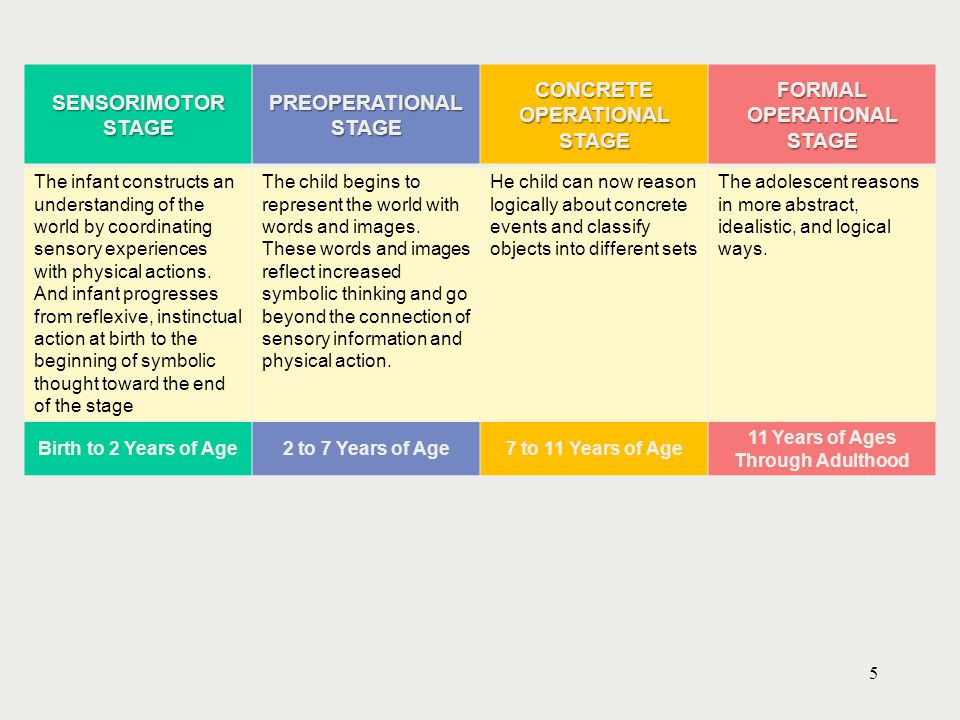 | SENSORIMOTOR STAGE | PREOPERATIONAL STAGE | CONCRETE OPERATIONAL STAGE | FORMAL OPERATIONAL STAGE |
|---|---|---|---|
| The infant constructs an understanding of the world by coordinating sensory experiences with physical actions. And infant progresses from reflexive, instinctual action at birth to the beginning of symbolic thought toward the end of the stage | The child begins to represent the world with words and images. These words and images reflect increased symbolic thinking and go beyond the connection of sensory information and physical action. | He child can now reason logically about concrete events and classify objects into different sets | The adolescent reasons in more abstract, idealistic, and logical ways. |
| Birth to 2 Years of Age | 2 to 7 Years of Age | 7 to 11 Years of Age | 11 Years of Ages Through Adulthood |

5